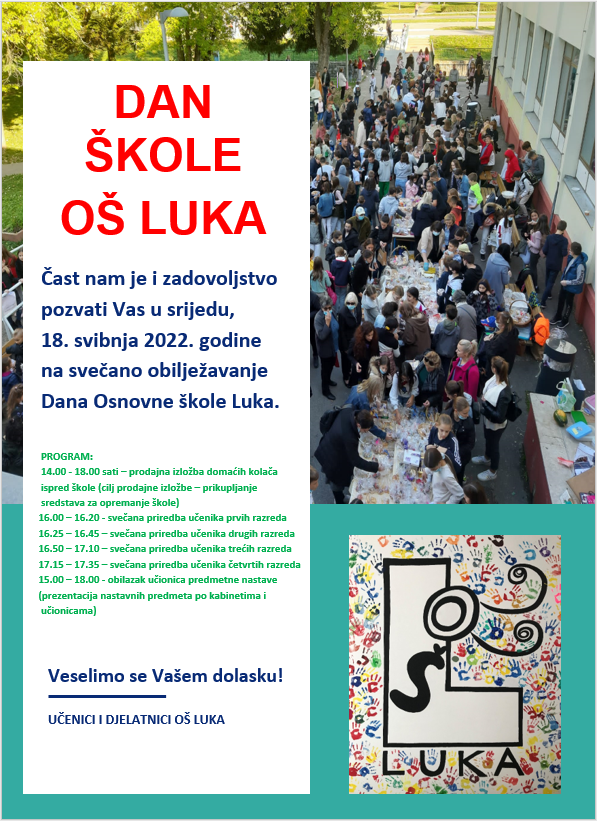 DAN ŠKOLE OŠ LUKA

Čast nam je i zadovoljstvo pozvati Vas u srijedu, 18. svibnja 2022. godine na svečano obilježavanje Dana Osnovne škole Luka.

PROGRAM:
14.00 - 18.00 sati – prodajna izložba domaćih kolača ispred škole (cilj prodajne izložbe – prikupljanje sredstava za opremanje škole)
16.00 – 16.20 - svečana priredba učenika prvih razreda
16.25 – 16.45 – svečana priredba učenika drugih razreda
16.50 – 17.10 – svečana priredba učenika trećih razreda
17.15 – 17.35 – svečana priredba učenika četvrtih razreda
15.00 – 18.00 - obilazak učionica predmetne nastave (prezentacija nastavnih predmeta po kabinetima i učionicama)

Veselimo se Vašem dolasku!

UČENICI I DJELATNICI OŠ LUKA

OŠ LUKA